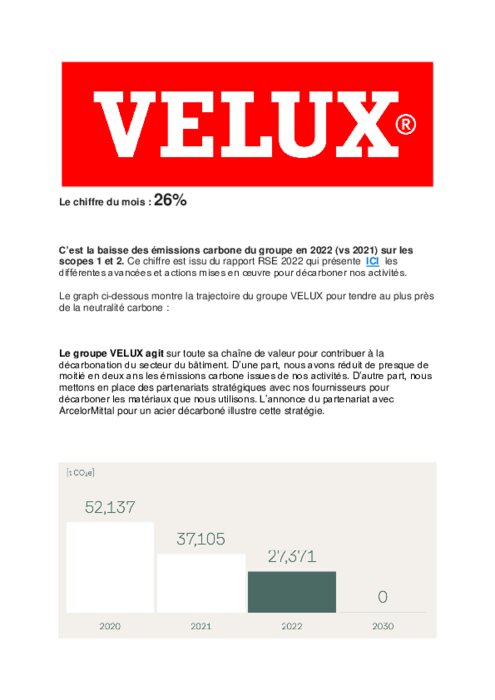 VELUX®

Le chiffre du mois : 26%

C'est la baisse des émissions carbone du groupe en 2022 (vs 2021) sur les scopes 1 et 2. Ce chiffre est issu du rapport RSE 2022 qui présente ICI les différentes avancées et actions mises en œuvre pour décarboner nos activités.

Le graph ci-dessous montre la trajectoire du groupe VELUX pour tendre au plus près de la neutralité carbone :

Le groupe VELUX agit sur toute sa chaîne de valeur pour contribuer à la décarbonation du secteur du bâtiment. D'une part, nous avons réduit de presque de moitié en deux ans les émissions carbone issues de nos activités. D'autre part, nous mettons en place des partenariats stratégiques avec nos fournisseurs pour décarboner les matériaux que nous utilisons. L'annonce du partenariat avec ArcelorMittal pour un acier décarboné illustre cette stratégie.

[t $CO_2e$]

52,137

37,105

27,371

0

2020

2021

2022

2030